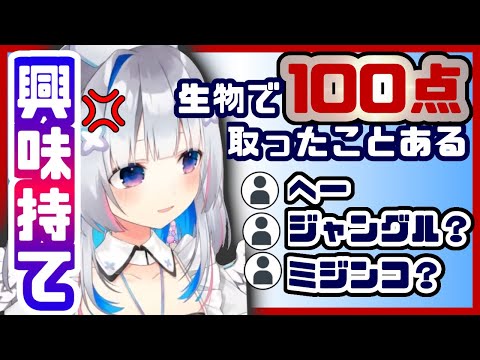 興味持て

生物で100点取ったことある

へー

ジャングル?

ミジンコ?